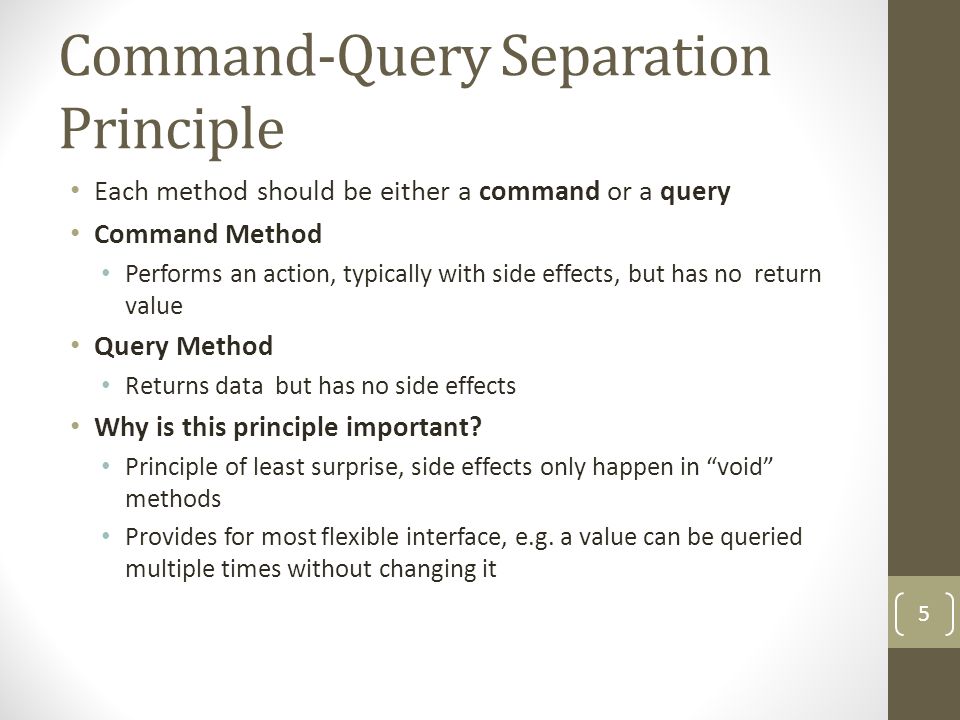 Command-Query Separation Principle

• Each method should be either a command or a query
• Command Method
  • Performs an action, typically with side effects, but has no return value
• Query Method
  • Returns data but has no side effects
• Why is this principle important?
  • Principle of least surprise, side effects only happen in “void” methods
  • Provides for most flexible interface, e.g. a value can be queried multiple times without changing it

5